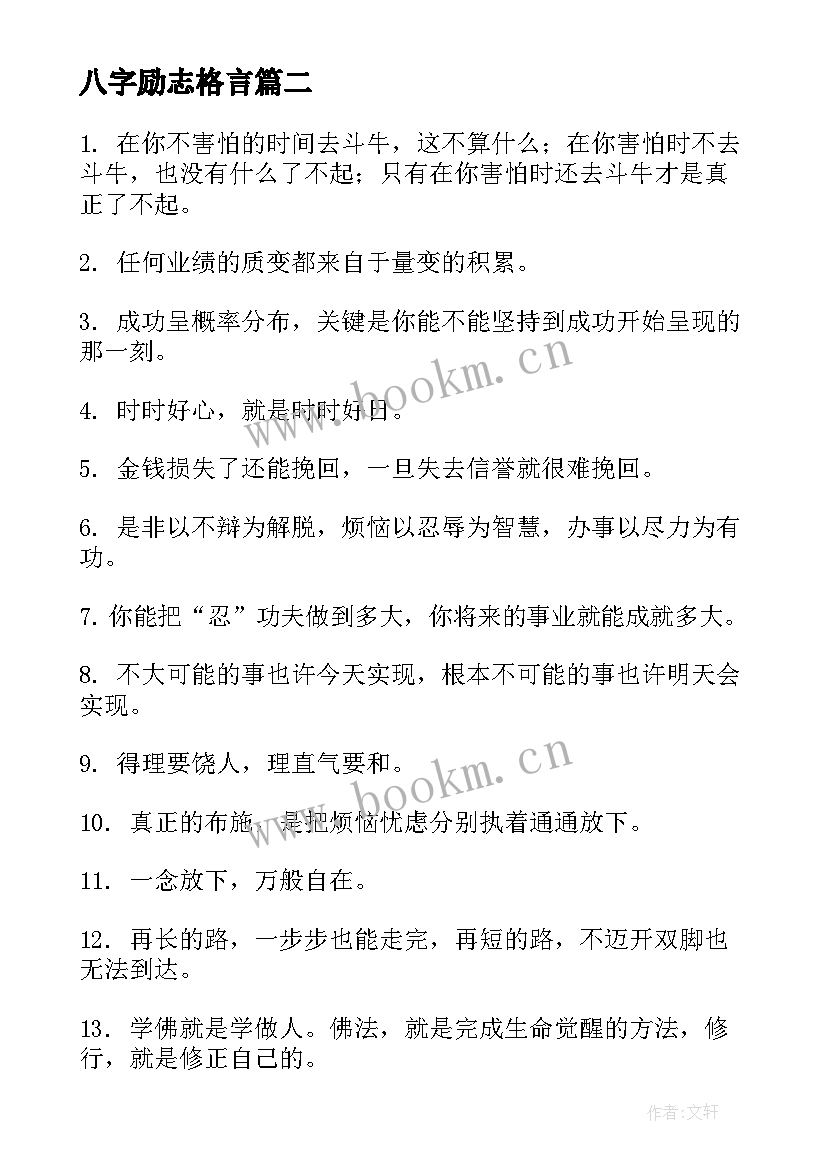 八字励志格言篇二

1. 在你不害怕的时间去斗牛，这不算什么；在你害怕时不去斗牛，也没有什么了不起；只有在你害怕时还去斗牛才是真正了不起。

2. 任何业绩的质变都来自于量变的积累。

3. 成功呈概率分布，关键是你能不能坚持到成功开始呈现的那一刻。

4. 时时好心，就是时时好日。

5. 金钱损失了还能挽回，一旦失去信誉就很难挽回。

6. 是非以不辩为解脱，烦恼以忍辱为智慧，办事以尽力为有功。

7. 你能把“忍”功夫做到多大，你将来的事业就能成就多大。

8. 不大可能的事也许今天实现，根本不可能的事也许明天会实现。

9. 得理要饶人，理直气要和。

10. 真正的布施，是把烦恼忧虑分别执着通通放下。

11. 一念放下，万般自在。

12. 再长的路，一步步也能走完，再短的路，不迈开双脚也无法到达。

13. 学佛就是学做人。佛法，就是完成生命觉醒的方法，修行，就是修正自己的。

www.bookm.cn

www.bookm.cn

作者:文轩